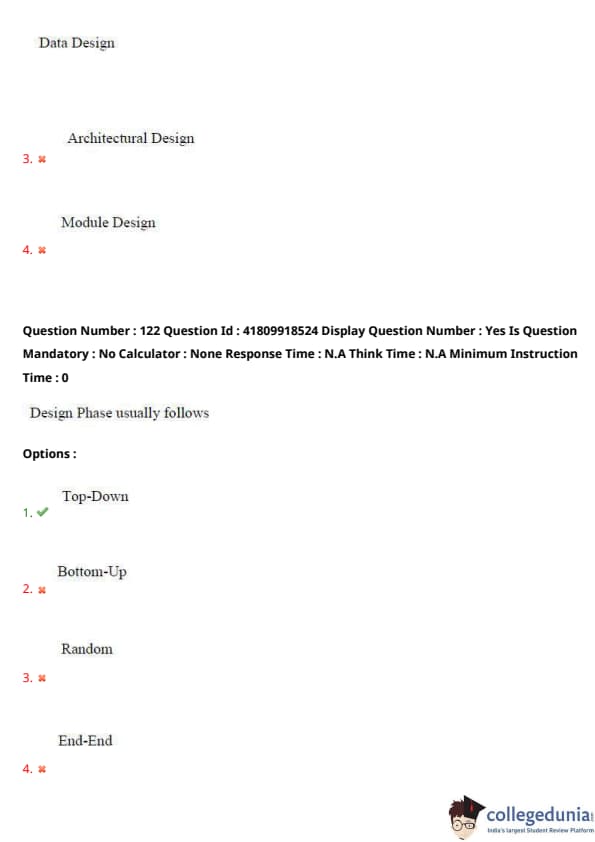 Data Design

Architectural Design
3. ✖

Module Design
4. ✖

Question Number : 122 Question Id : 41809918524 Display Question Number : Yes Is Question Mandatory : No Calculator : None Response Time : N.A Think Time : N.A Minimum Instruction Time : 0

Design Phase usually follows

Options :

Top-Down
1. ✔

Bottom-Up
2. ✖

Random
3. ✖

End-End
4. ✖

collegedunia
India's largest Student Review Platform